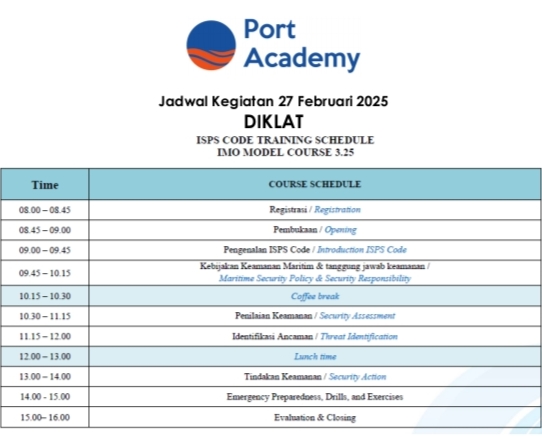 Port Academy

Jadwal Kegiatan 27 Februari 2025

DIKLAT

ISPS CODE TRAINING SCHEDULE
IMO MODEL COURSE 3.25

| Time | COURSE SCHEDULE |
|---|---|
| 08.00 – 08.45 | Registrasi / Registration |
| 08.45 – 09.00 | Pembukaan / Opening |
| 09.00 – 09.45 | Pengenalan ISPS Code / Introduction ISPS Code |
| 09.45 – 10.15 | Kebijakan Keamanan Maritim & tanggung jawab keamanan / Maritime Security Policy & Security Responsibility |
| 10.15 – 10.30 | Coffee break |
| 10.30 – 11.15 | Penilaian Keamanan / Security Assessment |
| 11.15 – 12.00 | Identifikasi Ancaman / Threat Identification |
| 12.00 – 13.00 | Lunch time |
| 13.00 – 14.00 | Tindakan Keamanan / Security Action |
| 14.00 - 15.00 | Emergency Preparedness, Drills, and Exercises |
| 15.00– 16.00 | Evaluation & Closing |